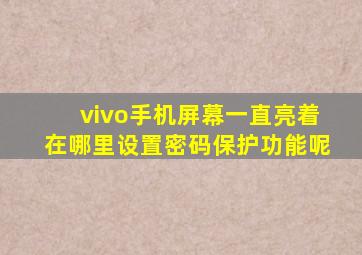 vivo手机屏幕一直亮着
在哪里设置密码保护功能呢